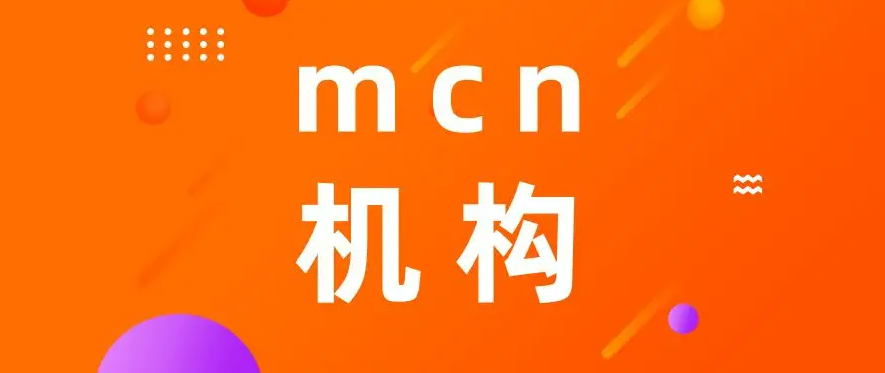 mcn
机构